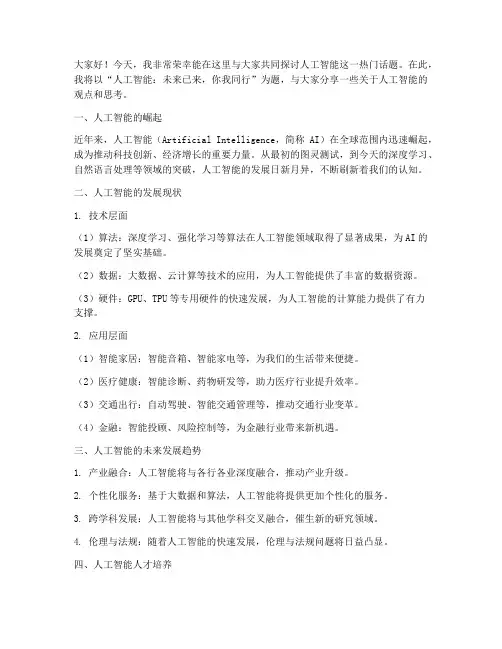 大家好！今天，我非常荣幸能在这里与大家共同探讨人工智能这一热门话题。在此，我将以“人工智能：未来已来，你我同行”为题，与大家分享一些关于人工智能的观点和思考。

一、人工智能的崛起

近年来，人工智能（Artificial Intelligence，简称 AI）在全球范围内迅速崛起，成为推动科技创新、经济增长的重要力量。从最初的图灵测试，到今天的深度学习、自然语言处理等领域的突破，人工智能的发展日新月异，不断刷新着我们的认知。

二、人工智能的发展现状

1. 技术层面

（1）算法：深度学习、强化学习等算法在人工智能领域取得了显著成果，为AI的发展奠定了坚实基础。

（2）数据：大数据、云计算等技术的应用，为人工智能提供了丰富的数据资源。

（3）硬件：GPU、TPU等专用硬件的快速发展，为人工智能的计算能力提供了有力支撑。

2. 应用层面

（1）智能家居：智能音箱、智能家电等，为我们的生活带来便捷。

（2）医疗健康：智能诊断、药物研发等，助力医疗行业提升效率。

（3）交通出行：自动驾驶、智能交通管理等，推动交通行业变革。

（4）金融：智能投顾、风险控制等，为金融行业带来新机遇。

三、人工智能的未来发展趋势

1. 产业融合：人工智能将与各行各业深度融合，推动产业升级。

2. 个性化服务：基于大数据和算法，人工智能将提供更加个性化的服务。

3. 跨学科发展：人工智能将与其他学科交叉融合，催生新的研究领域。

4. 伦理与法规：随着人工智能的快速发展，伦理与法规问题将日益凸显。

四、人工智能人才培养